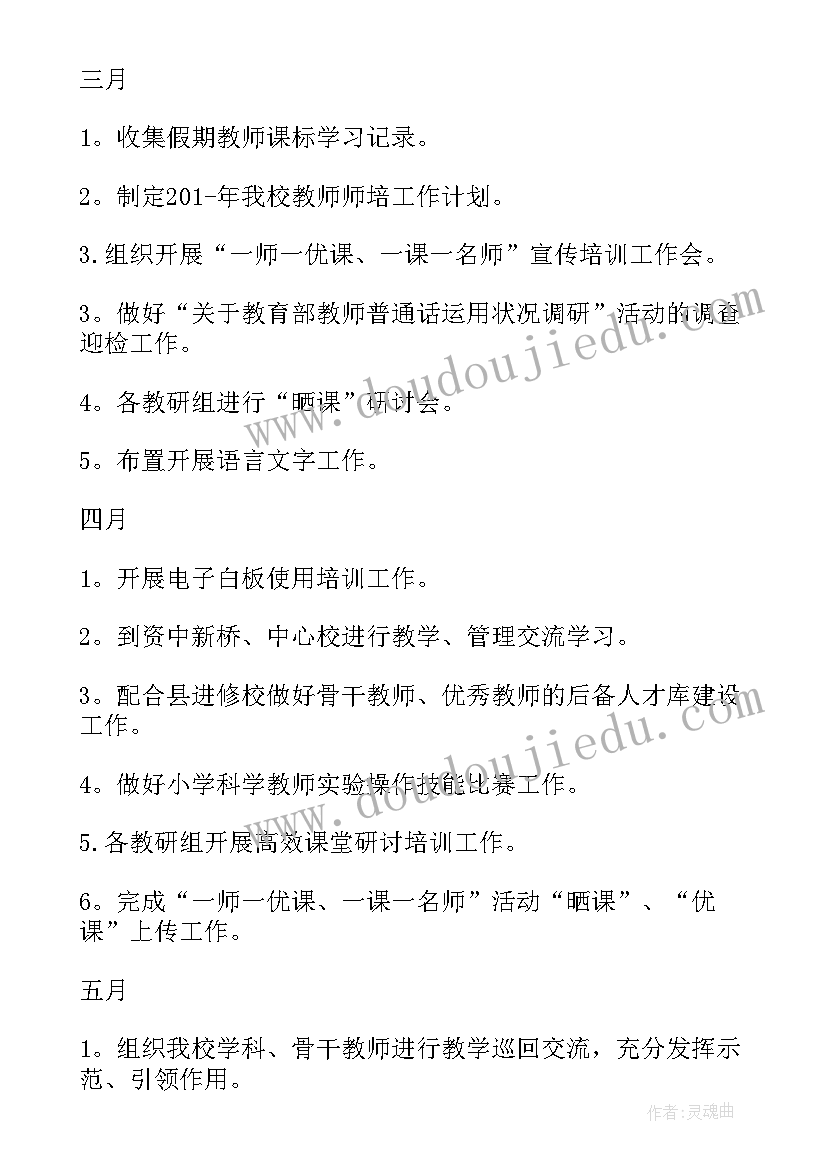 三月

1。收集假期教师课标学习记录。

2。制定201-年我校教师师培工作计划。

3.组织开展“一师一优课、一课一名师”宣传培训工作会。

3。做好“关于教育部教师普通话运用状况调研”活动的调查迎检工作。

4。各教研组进行“晒课”研讨会。

5。布置开展语言文字工作。

四月

1。开展电子白板使用培训工作。

2。到资中新桥、中心校进行教学、管理交流学习。

3。配合县进修校做好骨干教师、优秀教师的后备人才库建设工作。

4。做好小学科学教师实验操作技能比赛工作。

5.各教研组开展高效课堂研讨培训工作。

6。完成“一师一优课、一课一名师”活动“晒课”、“优课”上传工作。

五月

1。组织我校学科、骨干教师进行教学巡回交流，充分发挥示范、引领作用。

www.doudoujiedu.com

www.doudoujiedu.com

作者:灵魂曲